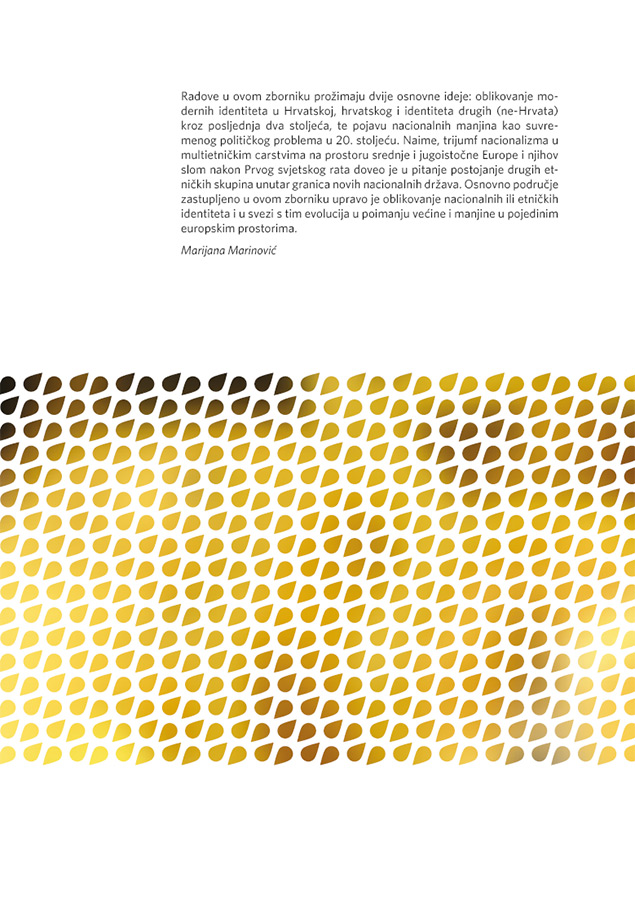 Radove u ovom zborniku prožimaju dvije osnovne ideje: oblikovanje modernih identiteta u Hrvatskoj, hrvatskog i identiteta drugih (ne-Hrvata) kroz posljednja dva stoljeća, te pojavu nacionalnih manjina kao suvremenog političkog problema u 20. stoljeću. Naime, trijumf nacionalizma u multietničkim carstvima na prostoru srednje i jugoistočne Europe i njihov slom nakon Prvog svjetskog rata doveo je u pitanje postojanje drugih etničkih skupina unutar granica novih nacionalnih država. Osnovno područje zastupljeno u ovom zborniku upravo je oblikovanje nacionalnih ili etničkih identiteta i u svezi s tim evolucija u poimanju većine i manjine u pojedinim europskim prostorima.

Marijana Marinović